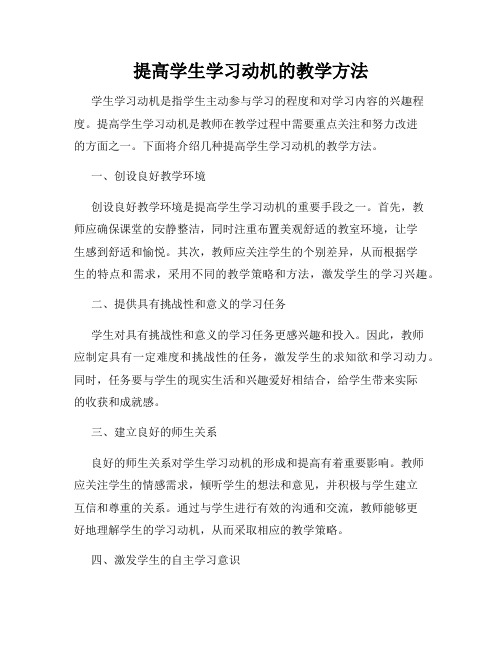 提高学生学习动机的教学方法

学生学习动机是指学生主动参与学习的程度和对学习内容的兴趣程度。提高学生学习动机是教师在教学过程中需要重点关注和努力改进的方面之一。下面将介绍几种提高学生学习动机的教学方法。

一、创设良好教学环境

创设良好教学环境是提高学生学习动机的重要手段之一。首先，教师应确保课堂的安静整洁，同时注重布置美观舒适的教室环境，让学生感到舒适和愉悦。其次，教师应关注学生的个别差异，从而根据学生的特点和需求，采用不同的教学策略和方法，激发学生的学习兴趣。

二、提供具有挑战性和意义的学习任务

学生对具有挑战性和意义的学习任务更感兴趣和投入。因此，教师应制定具有一定难度和挑战性的任务，激发学生的求知欲和学习动力。同时，任务要与学生的现实生活和兴趣爱好相结合，给学生带来实际的收获和成就感。

三、建立良好的师生关系

良好的师生关系对学生学习动机的形成和提高有着重要影响。教师应关注学生的情感需求，倾听学生的想法和意见，并积极与学生建立互信和尊重的关系。通过与学生进行有效的沟通和交流，教师能够更好地理解学生的学习动机，从而采取相应的教学策略。

四、激发学生的自主学习意识